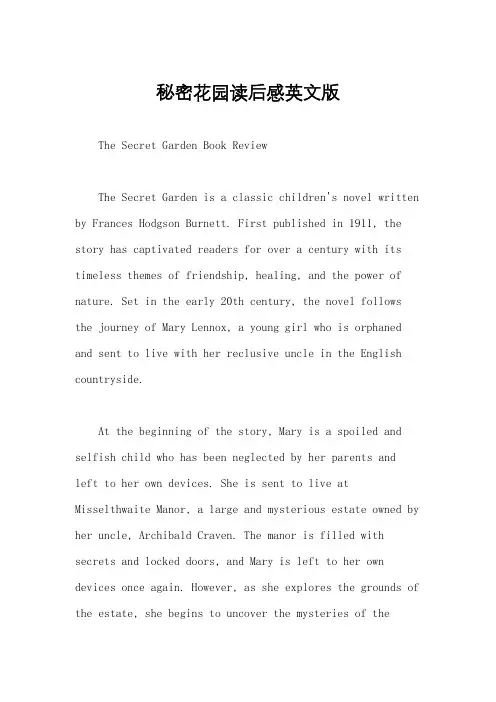 秘密花园读后感英文版

The Secret Garden Book Review

The Secret Garden is a classic children's novel written by Frances Hodgson Burnett. First published in 1911, the story has captivated readers for over a century with its timeless themes of friendship, healing, and the power of nature. Set in the early 20th century, the novel follows the journey of Mary Lennox, a young girl who is orphaned and sent to live with her reclusive uncle in the English countryside.

At the beginning of the story, Mary is a spoiled and selfish child who has been neglected by her parents and left to her own devices. She is sent to live at Misselthwaite Manor, a large and mysterious estate owned by her uncle, Archibald Craven. The manor is filled with secrets and locked doors, and Mary is left to her own devices once again. However, as she explores the grounds of the estate, she begins to uncover the mysteries of the